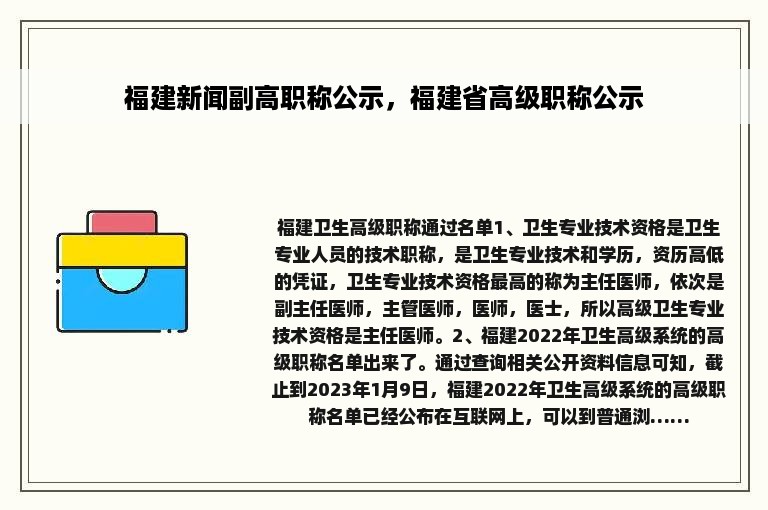 福建新闻副高职称公示，福建省高级职称公示

福建卫生高级职称通过名单1、卫生专业技术资格是卫生专业人员的技术职称，是卫生专业技术和学历，资历高低的凭证，卫生专业技术资格最高的称为主任医师，依次是副主任医师，主管医师，医师，医士，所以高级卫生专业技术资格是主任医师。2、福建2022年卫生高级系统的高级职称名单出来了。通过查询相关公开资料信息可知，截止到2023年1月9日，福建2022年卫生高级系统的高级职称名单已经公布在互联网上，可以到普通浏......